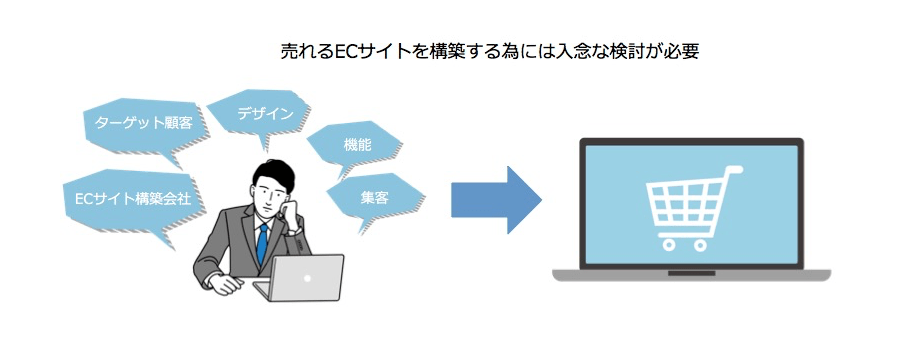 売れるECサイトを構築する為には入念な検討が必要

ターゲット顧客

デザイン

機能

ECサイト構築会社

集客